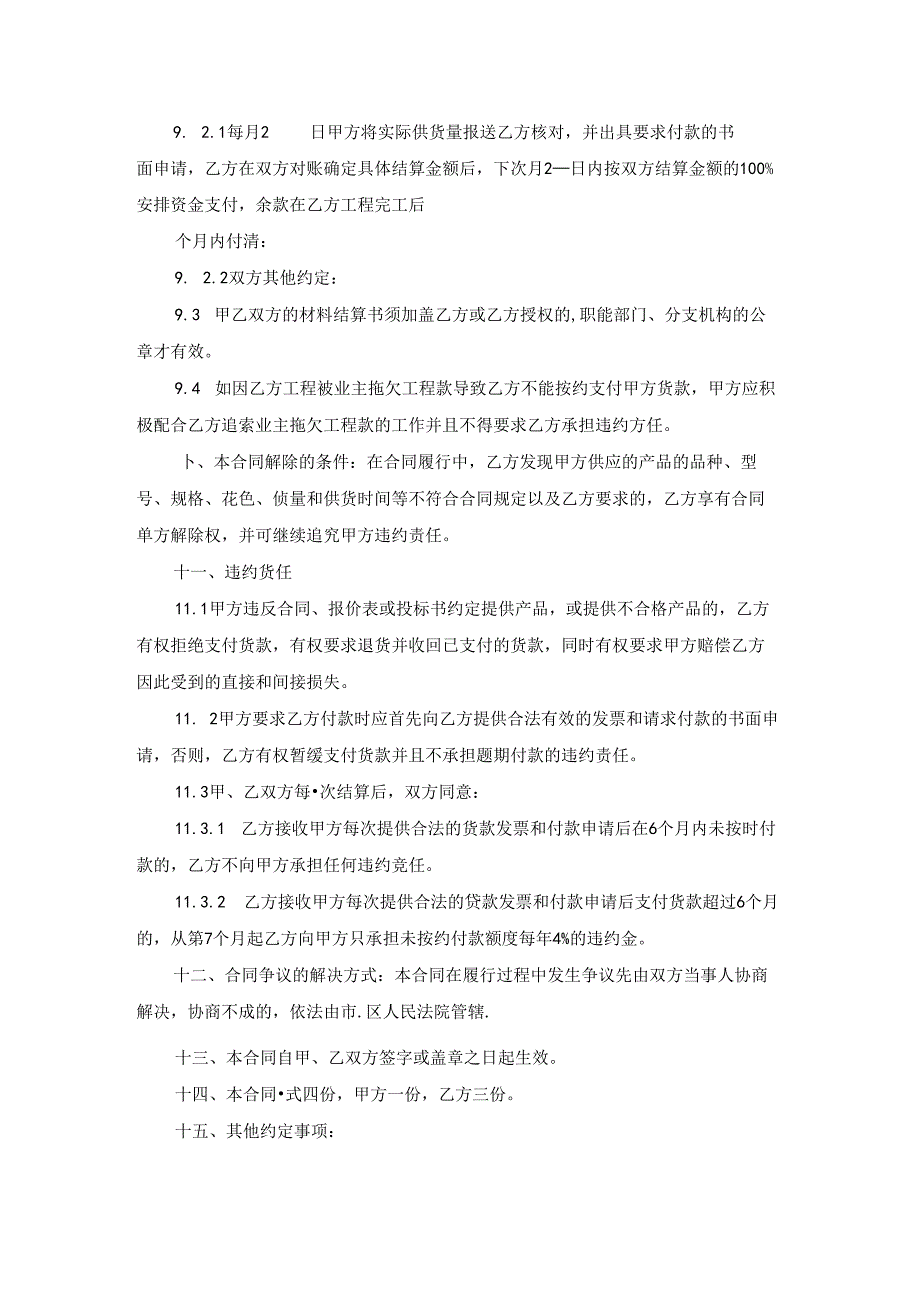 9. 2.1每月2 日甲方将实际供货量报送乙方核对，并出具要求付款的书面申请，乙方在双方对账确定具体结算金额后，下次月2—日内按双方结算金额的100%安排资金支付，余款在乙方工程完工后

个月内付清：

9. 2.2双方其他约定：

9.3 甲乙双方的材料结算书须加盖乙方或乙方授权的,职能部门、分支机构的公章才有效。

9.4 如因乙方工程被业主拖欠工程款导致乙方不能按约支付甲方货款，甲方应积极配合乙方追索业主拖欠工程款的工作并且不得要求乙方承担违约方任。

卜、本合同解除的条件：在合同履行中，乙方发现甲方供应的产品的品种、型号、规格、花色、侦量和供货时间等不符合合同规定以及乙方要求的，乙方享有合同单方解除权，并可继续追究甲方违约责任。

十一、违约货任

11.1甲方违反合同、报价表或投标书约定提供产品，或提供不合格产品的，乙方有权拒绝支付货款，有权要求退货并收回已支付的货款，同时有权要求甲方赔偿乙方因此受到的直接和间接损失。

11. 2甲方要求乙方付款时应首先向乙方提供合法有效的发票和请求付款的书面申请，否则，乙方有权暂缓支付货款并且不承担题期付款的违约责任。

11.3甲、乙双方每•次结算后，双方同意：

11.3.1 乙方接收甲方每次提供合法的货款发票和付款申请后在6个月内未按时付款的，乙方不向甲方承担任何违约竞任。

11.3.2 乙方接收甲方每次提供合法的贷款发票和付款申请后支付货款超过6个月的，从第7个月起乙方向甲方只承担未按约付款额度每年4%的违约金。

十二、合同争议的解决方式：本合同在履行过程中发生争议先由双方当事人协商解决，协商不成的，依法由市.区人民法院管辖.

十三、本合同自甲、乙双方签字或盖章之日起生效。

十四、本合同•式四份，甲方一份，乙方三份。

十五、其他约定事项：